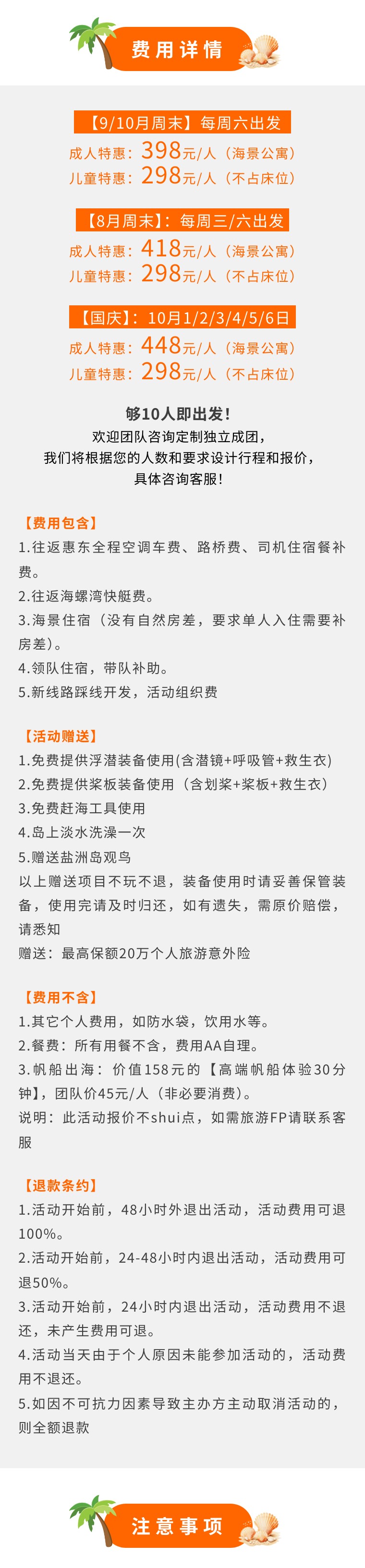 费用详情

【9/10月周末】每周六出发
成人特惠：398元/人（海景公寓）
儿童特惠：298元/人（不占床位）

【8月周末】：每周三/六出发
成人特惠：418元/人（海景公寓）
儿童特惠：298元/人（不占床位）

【国庆】：10月1/2/3/4/5/6日
成人特惠：448元/人（海景公寓）
儿童特惠：298元/人（不占床位）

够10人即出发！
欢迎团队咨询定制独立成团，
我们将根据您的人数和要求设计行程和报价，
具体咨询客服！

【费用包含】
1.往返惠东全程空调车费、路桥费、司机住宿餐补费。
2.往返海螺湾快艇费。
3.海景住宿（没有自然房差，要求单人入住需要补房差）。
4.领队住宿，带队补助。
5.新线路踩线开发，活动组织费

【活动赠送】
1.免费提供浮潜装备使用(含潜镜+呼吸管+救生衣)
2.免费提供桨板装备使用（含划桨+桨板+救生衣）
3.免费赶海工具使用
4.岛上淡水洗澡一次
5.赠送盐洲岛观鸟
以上赠送项目不玩不退，装备使用时请妥善保管装备，使用完请及时归还，如有遗失，需原价赔偿，请悉知
赠送：最高保额20万个人旅游意外险

【费用不含】
1.其它个人费用，如防水袋，饮用水等。
2.餐费：所有用餐不含，费用AA自理。
3.帆船出海：价值158元的【高端帆船体验30分钟】，团队价45元/人（非必要消费）。
说明：此活动报价不shui点，如需旅游FP请联系客服

【退款条约】
1.活动开始前，48小时外退出活动，活动费用可退100%。
2.活动开始前，24-48小时内退出活动，活动费用可退50%。
3.活动开始前，24小时内退出活动，活动费用不退还，未产生费用可退。
4.活动当天由于个人原因未能参加活动的，活动费用不退还。
5.如因不可抗力因素导致主办方主动取消活动的，则全额退款

注意事项